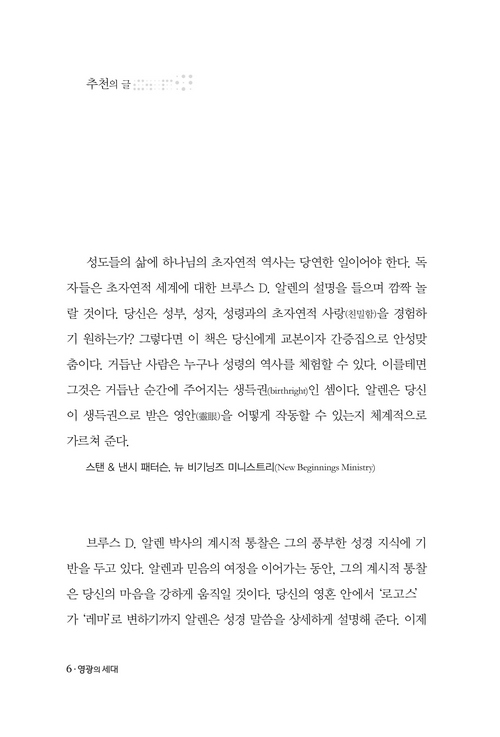 추천의 글

성도들의 삶에 하나님의 초자연적 역사는 당연한 일이어야 한다. 독자들은 초자연적 세계에 대한 브루스 D. 알렌의 설명을 들으며 깜짝 놀랄 것이다. 당신은 성부, 성자, 성령과의 초자연적 사랑(친밀함)을 경험하기 원하는가? 그렇다면 이 책은 당신에게 교본이자 간증집으로 안성맞춤이다. 거듭난 사람은 누구나 성령의 역사를 체험할 수 있다. 이를테면 그것은 거듭난 순간에 주어지는 생득권(birthright)인 셈이다. 알렌은 당신이 생득권으로 받은 영안(靈眼)을 어떻게 작동할 수 있는지 체계적으로 가르쳐 준다.

스탠 & 낸시 패터슨, 뉴 비기닝즈 미니스트리(New Beginnings Ministry)

브루스 D. 알렌 박사의 계시적 통찰은 그의 풍부한 성경 지식에 기반을 두고 있다. 알렌과 믿음의 여정을 이어가는 동안, 그의 계시적 통찰은 당신의 마음을 강하게 움직일 것이다. 당신의 영혼 안에서 '로고스'가 '레마'로 변하기까지 알렌은 성경 말씀을 상세하게 설명해 준다. 이제

6 · 영광의 세대